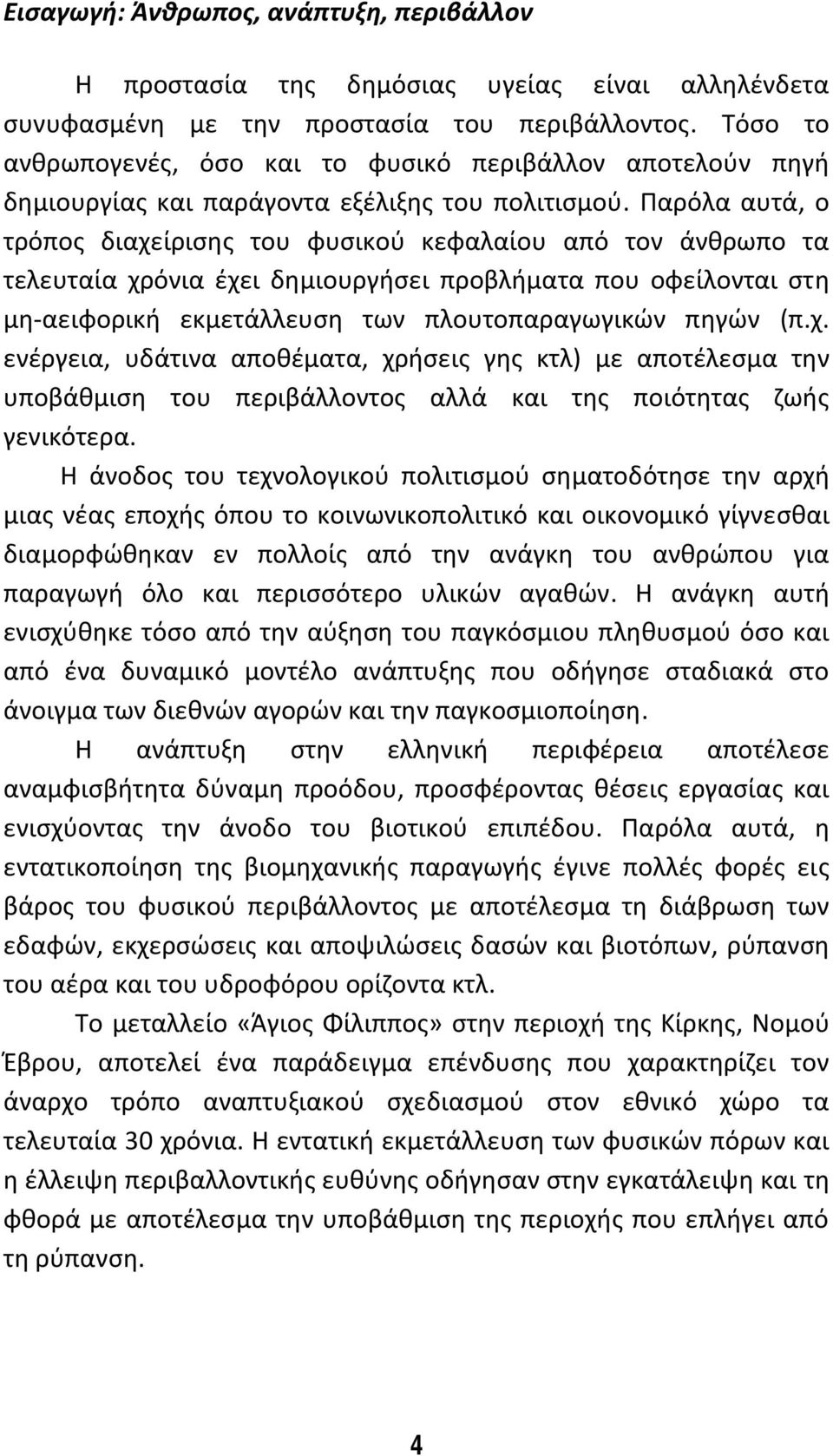 Εισαγωγή: Άνθρωπος, ανάπτυξη, περιβάλλον

Η προστασία της δημόσιας υγείας είναι αλληλένδετα συνυφασμένη με την προστασία του περιβάλλοντος. Τόσο το ανθρωπογενές, όσο και το φυσικό περιβάλλον αποτελούν πηγή δημιουργίας και παράγοντα εξέλιξης του πολιτισμού. Παρόλα αυτά, ο τρόπος διαχείρισης του φυσικού κεφαλαίου από τον άνθρωπο τα τελευταία χρόνια έχει δημιουργήσει προβλήματα που οφείλονται στη μη-αειφορική εκμετάλλευση των πλουτοπαραγωγικών πηγών (π.χ. ενέργεια, υδάτινα αποθέματα, χρήσεις γης κτλ) με αποτέλεσμα την υποβάθμιση του περιβάλλοντος αλλά και της ποιότητας ζωής γενικότερα.

Η άνοδος του τεχνολογικού πολιτισμού σηματοδότησε την αρχή μιας νέας εποχής όπου το κοινωνικοπολιτικό και οικονομικό γίγνεσθαι διαμορφώθηκαν εν πολλοίς από την ανάγκη του ανθρώπου για παραγωγή όλο και περισσότερο υλικών αγαθών. Η ανάγκη αυτή ενισχύθηκε τόσο από την αύξηση του παγκόσμιου πληθυσμού όσο και από ένα δυναμικό μοντέλο ανάπτυξης που οδήγησε σταδιακά στο άνοιγμα των διεθνών αγορών και την παγκοσμιοποίηση.

Η ανάπτυξη στην ελληνική περιφέρεια αποτέλεσε αναμφισβήτητα δύναμη προόδου, προσφέροντας θέσεις εργασίας και ενισχύοντας την άνοδο του βιοτικού επιπέδου. Παρόλα αυτά, η εντατικοποίηση της βιομηχανικής παραγωγής έγινε πολλές φορές εις βάρος του φυσικού περιβάλλοντος με αποτέλεσμα τη διάβρωση των εδαφών, εκχερσώσεις και αποψιλώσεις δασών και βιοτόπων, ρύπανση του αέρα και του υδροφόρου ορίζοντα κτλ.

Το μεταλλείο «Άγιος Φίλιππος» στην περιοχή της Κίρκης, Νομού Έβρου, αποτελεί ένα παράδειγμα επένδυσης που χαρακτηρίζει τον άναρχο τρόπο αναπτυξιακού σχεδιασμού στον εθνικό χώρο τα τελευταία 30 χρόνια. Η εντατική εκμετάλλευση των φυσικών πόρων και η έλλειψη περιβαλλοντικής ευθύνης οδήγησαν στην εγκατάλειψη και τη φθορά με αποτέλεσμα την υποβάθμιση της περιοχής που επλήγει από τη ρύπανση.

4